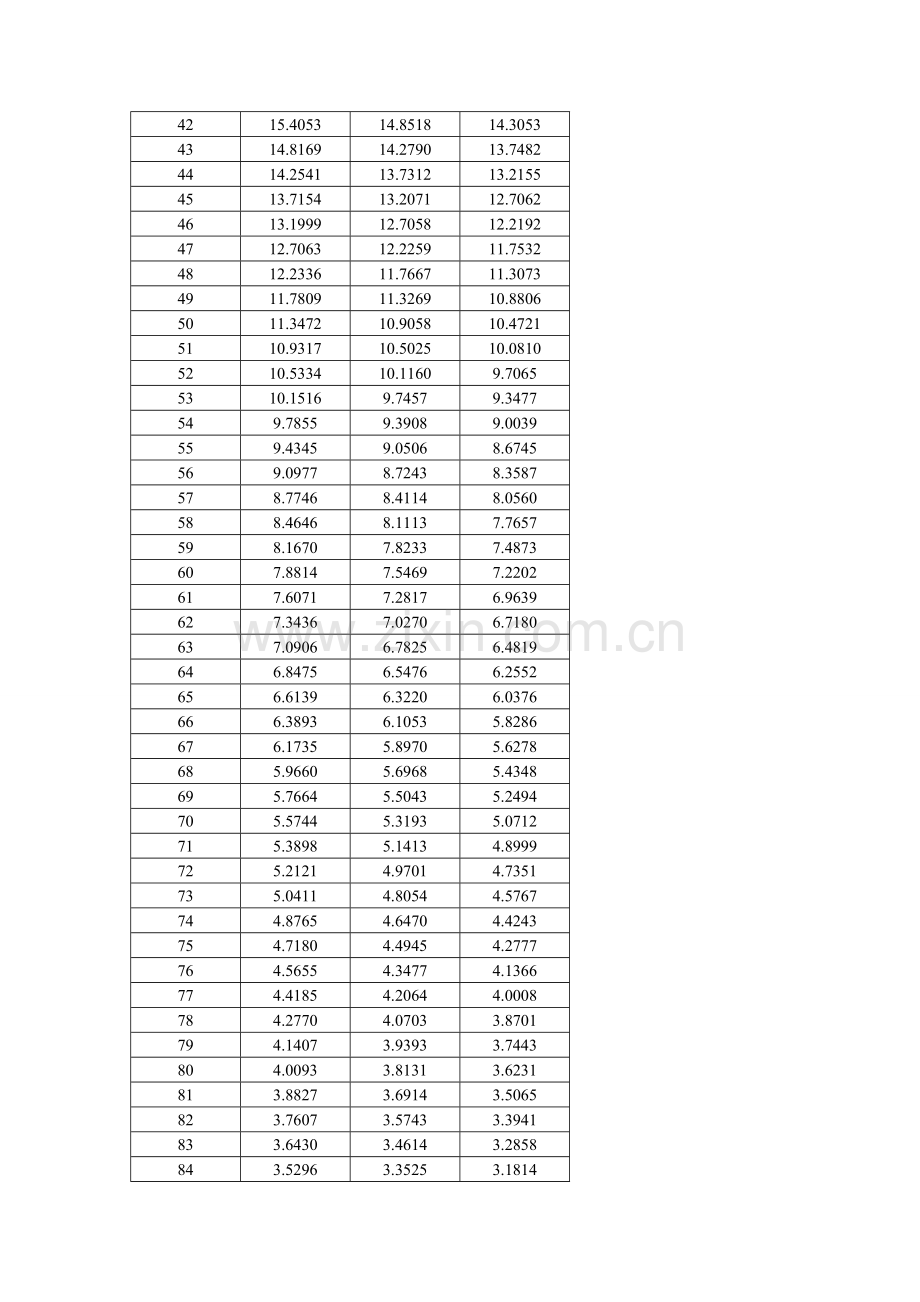 | 42 | 15.4053 | 14.8518 | 14.3053 |
|---|---|---|---|
| 43 | 14.8169 | 14.2790 | 13.7482 |
| 44 | 14.2541 | 13.7312 | 13.2155 |
| 45 | 13.7154 | 13.2071 | 12.7062 |
| 46 | 13.1999 | 12.7058 | 12.2192 |
| 47 | 12.7063 | 12.2259 | 11.7532 |
| 48 | 12.2336 | 11.7667 | 11.3073 |
| 49 | 11.7809 | 11.3269 | 10.8806 |
| 50 | 11.3472 | 10.9058 | 10.4721 |
| 51 | 10.9317 | 10.5025 | 10.0810 |
| 52 | 10.5334 | 10.1160 | 9.7065 |
| 53 | 10.1516 | 9.7457 | 9.3477 |
| 54 | 9.7855 | 9.3908 | 9.0039 |
| 55 | 9.4345 | 9.0506 | 8.6745 |
| 56 | 9.0977 | 8.7243 | 8.3587 |
| 57 | 8.7746 | 8.4114 | 8.0560 |
| 58 | 8.4646 | 8.1113 | 7.7657 |
| 59 | 8.1670 | 7.8233 | 7.4873 |
| 60 | 7.8814 | 7.5469 | 7.2202 |
| 61 | 7.6071 | 7.2817 | 6.9639 |
| 62 | 7.3436 | 7.0270 | 6.7180 |
| 63 | 7.0906 | 6.7825 | 6.4819 |
| 64 | 6.8475 | 6.5476 | 6.2552 |
| 65 | 6.6139 | 6.3220 | 6.0376 |
| 66 | 6.3893 | 6.1053 | 5.8286 |
| 67 | 6.1735 | 5.8970 | 5.6278 |
| 68 | 5.9660 | 5.6968 | 5.4348 |
| 69 | 5.7664 | 5.5043 | 5.2494 |
| 70 | 5.5744 | 5.3193 | 5.0712 |
| 71 | 5.3898 | 5.1413 | 4.8999 |
| 72 | 5.2121 | 4.9701 | 4.7351 |
| 73 | 5.0411 | 4.8054 | 4.5767 |
| 74 | 4.8765 | 4.6470 | 4.4243 |
| 75 | 4.7180 | 4.4945 | 4.2777 |
| 76 | 4.5655 | 4.3477 | 4.1366 |
| 77 | 4.4185 | 4.2064 | 4.0008 |
| 78 | 4.2770 | 4.0703 | 3.8701 |
| 79 | 4.1407 | 3.9393 | 3.7443 |
| 80 | 4.0093 | 3.8131 | 3.6231 |
| 81 | 3.8827 | 3.6914 | 3.5065 |
| 82 | 3.7607 | 3.5743 | 3.3941 |
| 83 | 3.6430 | 3.4614 | 3.2858 |
| 84 | 3.5296 | 3.3525 | 3.1814 |

www.zixin.com.cn